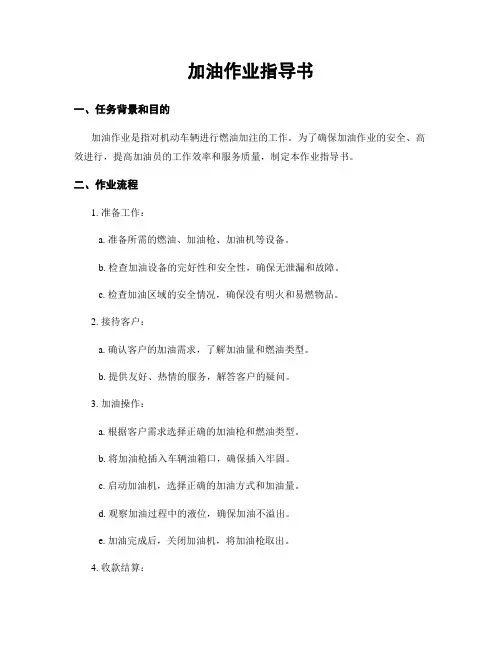 加油作业指导书

一、任务背景和目的

加油作业是指对机动车辆进行燃油加注的工作。为了确保加油作业的安全、高效进行，提高加油员的工作效率和服务质量，制定本作业指导书。

二、作业流程

1. 准备工作：

a. 准备所需的燃油、加油枪、加油机等设备。

b. 检查加油设备的完好性和安全性，确保无泄漏和故障。

c. 检查加油区域的安全情况，确保没有明火和易燃物品。

2. 接待客户：

a. 确认客户的加油需求，了解加油量和燃油类型。

b. 提供友好、热情的服务，解答客户的疑问。

3. 加油操作：

a. 根据客户需求选择正确的加油枪和燃油类型。

b. 将加油枪插入车辆油箱口，确保插入牢固。

c. 启动加油机，选择正确的加油方式和加油量。

d. 观察加油过程中的液位，确保加油不溢出。

e. 加油完成后，关闭加油机，将加油枪取出。

4. 收款结算：